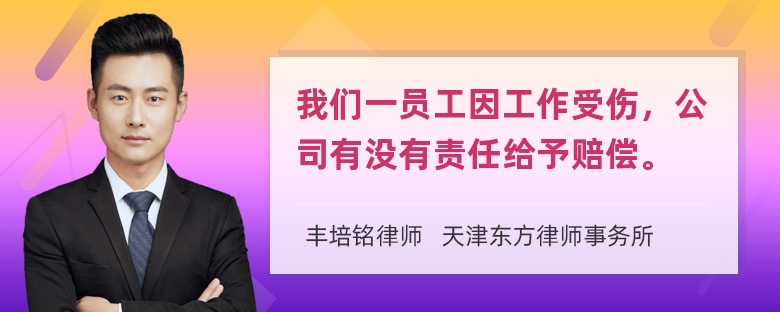 我们一员工因工作受伤，公司有没有责任给予赔偿。

丰培铭律师　天津东方律师事务所